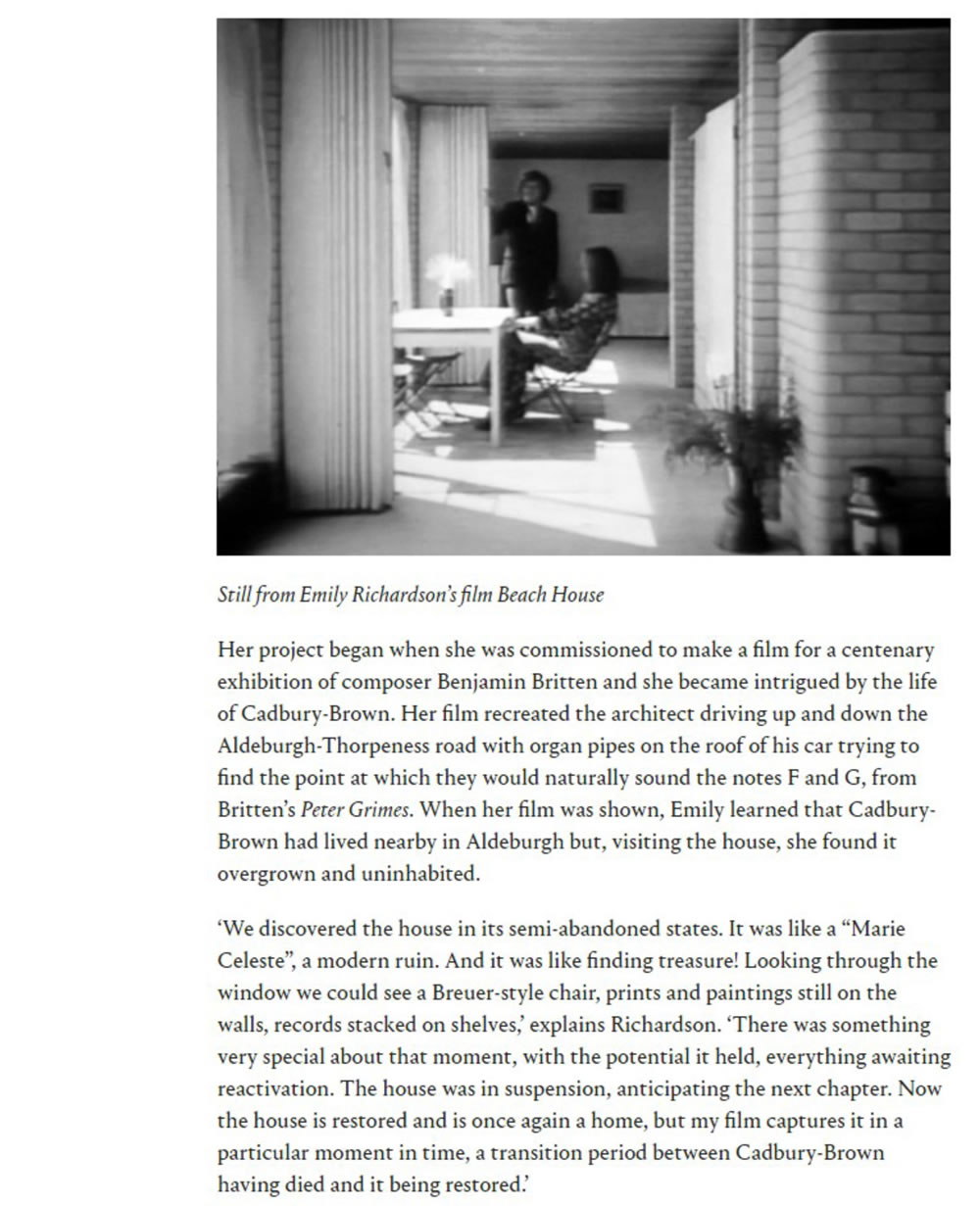 Still from Emily Richardson's film Beach House

Her project began when she was commissioned to make a film for a centenary exhibition of composer Benjamin Britten and she became intrigued by the life of Cadbury-Brown. Her film recreated the architect driving up and down the Aldeburgh-Thorpeness road with organ pipes on the roof of his car trying to find the point at which they would naturally sound the notes F and G, from Britten's Peter Grimes. When her film was shown, Emily learned that Cadbury-Brown had lived nearby in Aldeburgh but, visiting the house, she found it overgrown and uninhabited.

'We discovered the house in its semi-abandoned states. It was like a "Marie Celeste", a modern ruin. And it was like finding treasure! Looking through the window we could see a Breuer-style chair, prints and paintings still on the walls, records stacked on shelves,' explains Richardson. 'There was something very special about that moment, with the potential it held, everything awaiting reactivation. The house was in suspension, anticipating the next chapter. Now the house is restored and is once again a home, but my film captures it in a particular moment in time, a transition period between Cadbury-Brown having died and it being restored.'